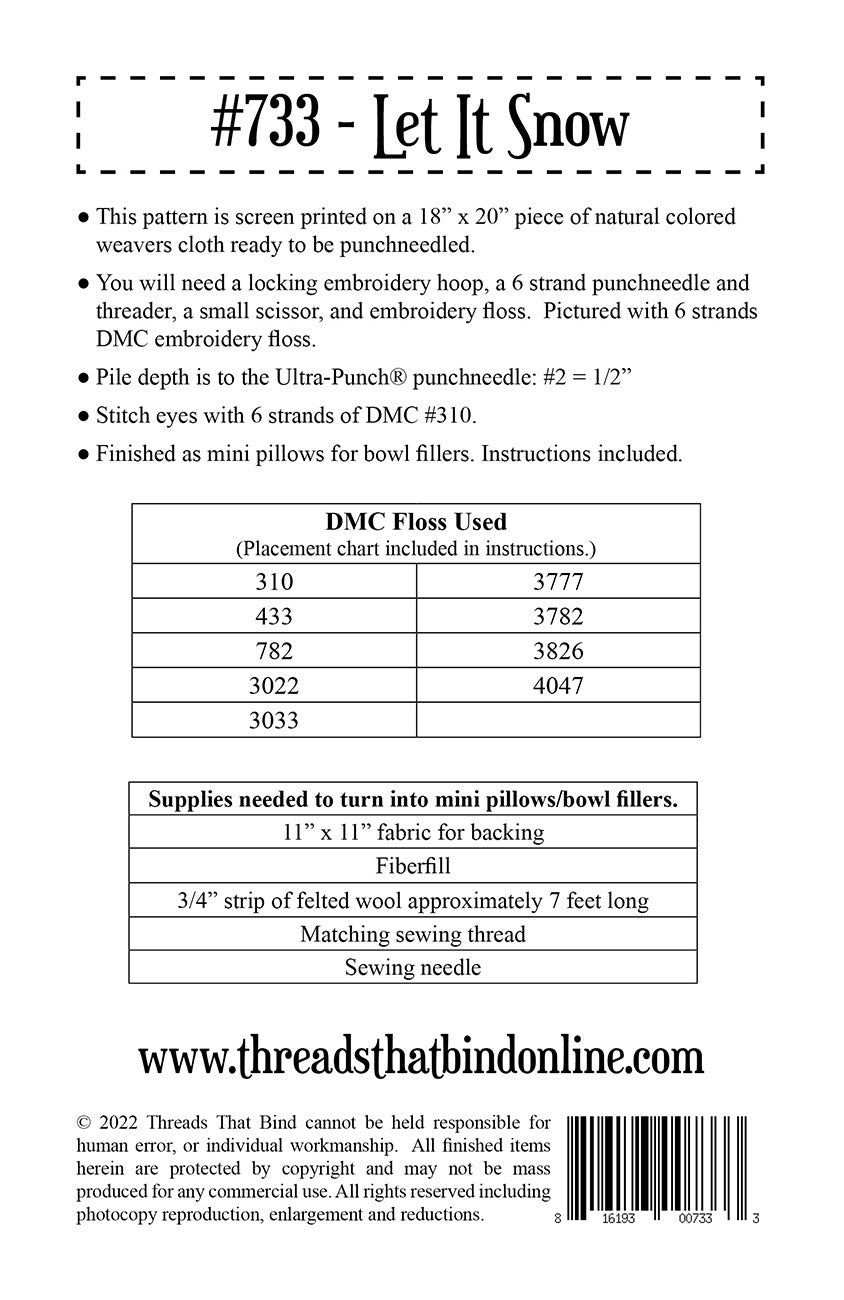 #733 - Let It Snow

• This pattern is screen printed on a 18" x 20" piece of natural colored weavers cloth ready to be punchneedled.

• You will need a locking embroidery hoop, a 6 strand punchneedle and threader, a small scissor, and embroidery floss. Pictured with 6 strands DMC embroidery floss.

• Pile depth is to the Ultra-Punch® punchneedle: #2 = 1/2"

• Stitch eyes with 6 strands of DMC #310.

• Finished as mini pillows for bowl fillers. Instructions included.

| DMC Floss Used (Placement chart included in instructions.) | |
|---|---|
| 310 | 3777 |
| 433 | 3782 |
| 782 | 3826 |
| 3022 | 4047 |
| 3033 | |

| Supplies needed to turn into mini pillows/bowl fillers. |
|---|
| 11" x 11" fabric for backing |
| Fiberfill |
| 3/4" strip of felted wool approximately 7 feet long |
| Matching sewing thread |
| Sewing needle |

www.threadsthatbindonline.com

© 2022 Threads That Bind cannot be held responsible for human error, or individual workmanship. All finished items herein are protected by copyright and may not be mass produced for any commercial use. All rights reserved including photocopy reproduction, enlargement and reductions.

8 16193 00733 3